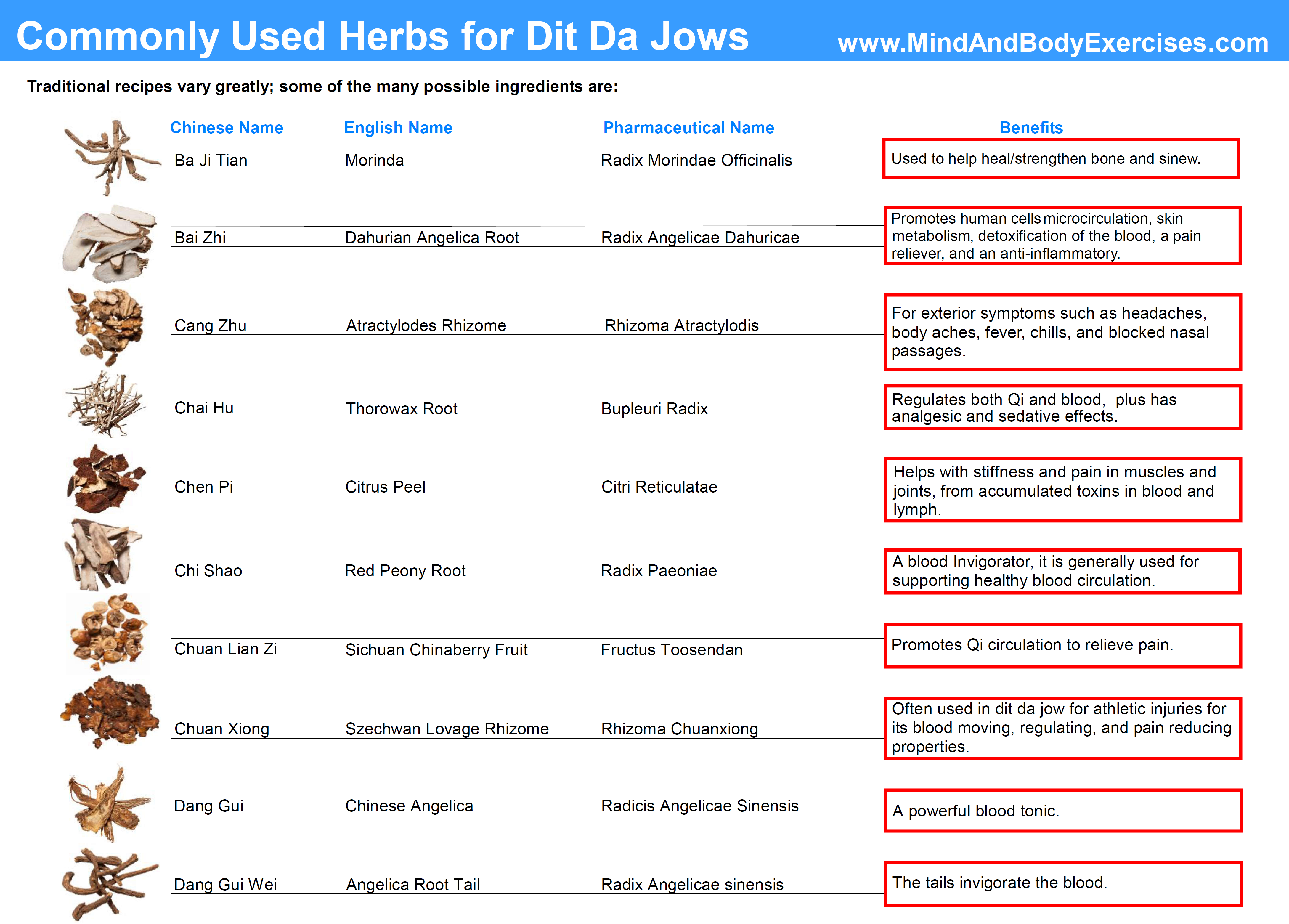 Commonly Used Herbs for Dit Da Jows www.MindAndBodyExercises.com

Traditional recipes vary greatly; some of the many possible ingredients are:

| Chinese Name | English Name | Pharmaceutical Name | Benefits |
|---|---|---|---|
| Ba Ji Tian | Morinda | Radix Morindae Officinalis | Used to help heal/strengthen bone and sinew. |
| Bai Zhi | Dahurian Angelica Root | Radix Angelicae Dahuricae | Promotes human cells microcirculation, skin metabolism, detoxification of the blood, a pain reliever, and an anti-inflammatory. |
| Cang Zhu | Atractylodes Rhizome | Rhizoma Atractylodis | For exterior symptoms such as headaches, body aches, fever, chills, and blocked nasal passages. |
| Chai Hu | Thorowax Root | Bupleuri Radix | Regulates both Qi and blood, plus has analgesic and sedative effects. |
| Chen Pi | Citrus Peel | Citri Reticulatae | Helps with stiffness and pain in muscles and joints, from accumulated toxins in blood and lymph. |
| Chi Shao | Red Peony Root | Radix Paeoniae | A blood Invigorator, it is generally used for supporting healthy blood circulation. |
| Chuan Lian Zi | Sichuan Chinaberry Fruit | Fructus Toosendan | Promotes Qi circulation to relieve pain. |
| Chuan Xiong | Szechwan Lovage Rhizome | Rhizoma Chuanxiong | Often used in dit da jow for athletic injuries for its blood moving, regulating, and pain reducing properties. |
| Dang Gui | Chinese Angelica | Radicis Angelicae Sinensis | A powerful blood tonic. |
| Dang Gui Wei | Angelica Root Tail | Radix Angelicae sinensis | The tails invigorate the blood. |